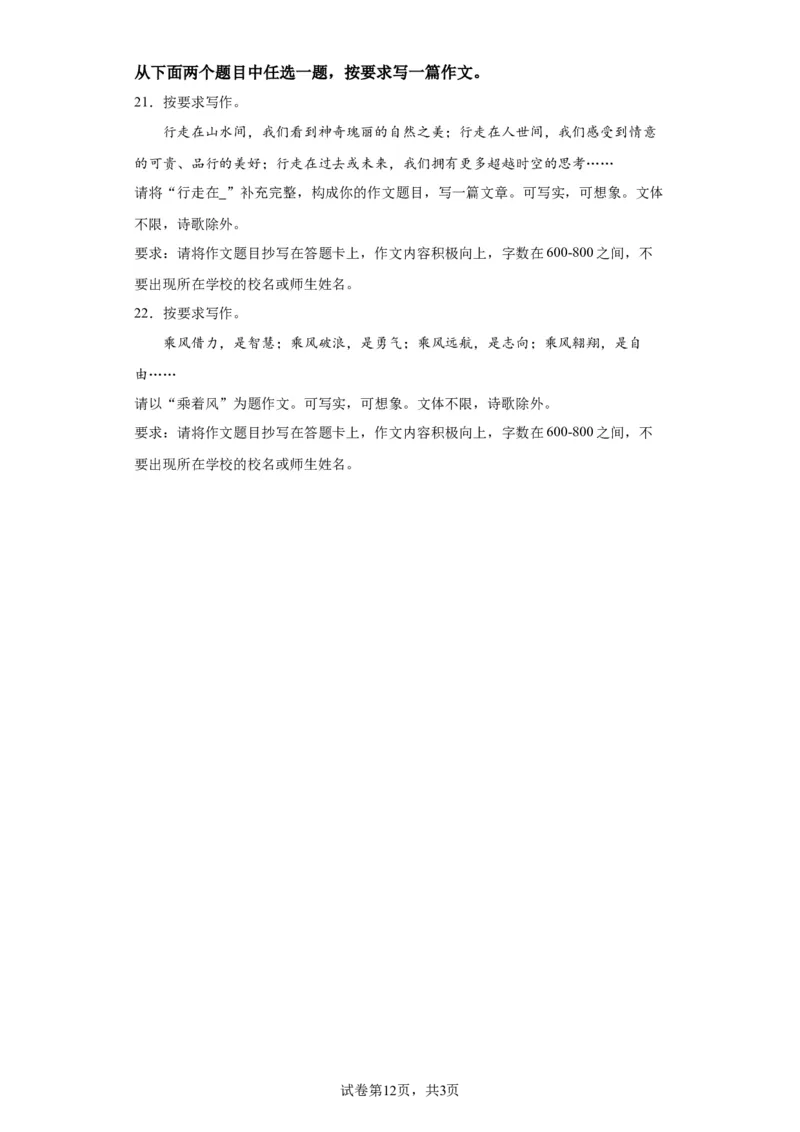 从下面两个题目中任选一题，按要求写一篇作文。

21．按要求写作。

行走在山水间，我们看到神奇瑰丽的自然之美；行走在人世间，我们感受到情意的可贵、品行的美好；行走在过去或未来，我们拥有更多超越时空的思考……

请将“行走在_”补充完整，构成你的作文题目，写一篇文章。可写实，可想象。文体不限，诗歌除外。

要求：请将作文题目抄写在答题卡上，作文内容积极向上，字数在600-800之间，不要出现所在学校的校名或师生姓名。

22．按要求写作。

乘风借力，是智慧；乘风破浪，是勇气；乘风远航，是志向；乘风翱翔，是自由……

请以“乘着风”为题作文。可写实，可想象。文体不限，诗歌除外。

要求：请将作文题目抄写在答题卡上，作文内容积极向上，字数在600-800之间，不要出现所在学校的校名或师生姓名。

试卷第12页，共3页